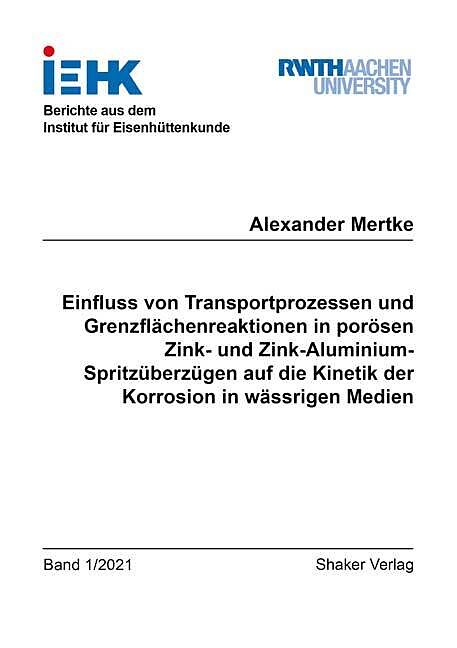 IEHK

RWTHAACHEN UNIVERSITY

Berichte aus dem
Institut für Eisenhüttenkunde

Alexander Mertke

Einfluss von Transportprozessen und Grenzflächenreaktionen in porösen Zink- und Zink-Aluminium-Spritzüberzügen auf die Kinetik der Korrosion in wässrigen Medien

Band 1/2021

Shaker Verlag